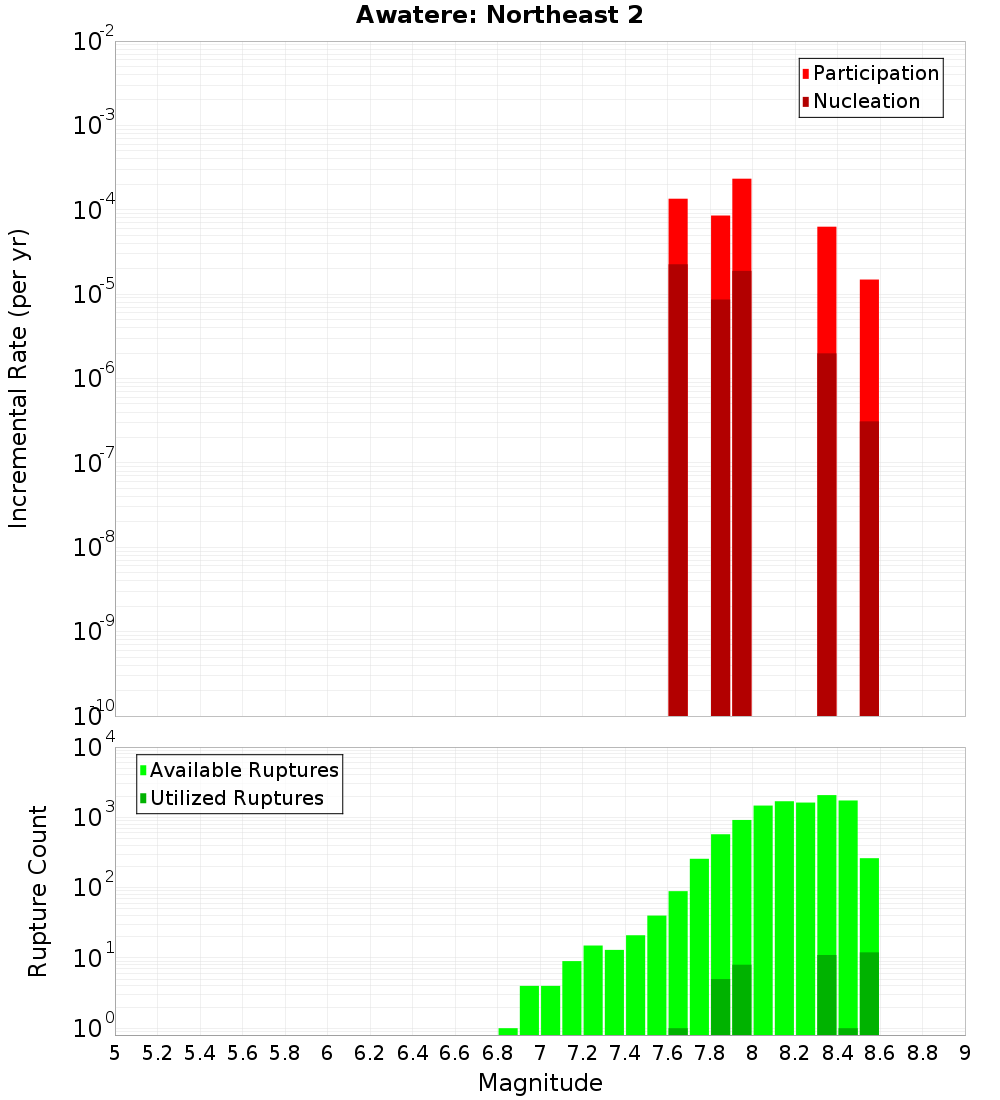 Awatere: Northeast 2

Participation
Nucleation

Incremental Rate (per yr)

$10^{-2}$
$10^{-3}$
$10^{-4}$
$10^{-5}$
$10^{-6}$
$10^{-7}$
$10^{-8}$
$10^{-9}$
$10^{-10}$

Available Ruptures
Utilized Ruptures

Rupture Count

$10^{4}$
$10^{3}$
$10^{2}$
$10^{1}$
$10^{0}$

5 5.2 5.4 5.6 5.8 6 6.2 6.4 6.6 6.8 7 7.2 7.4 7.6 7.8 8 8.2 8.4 8.6 8.8 9

Magnitude